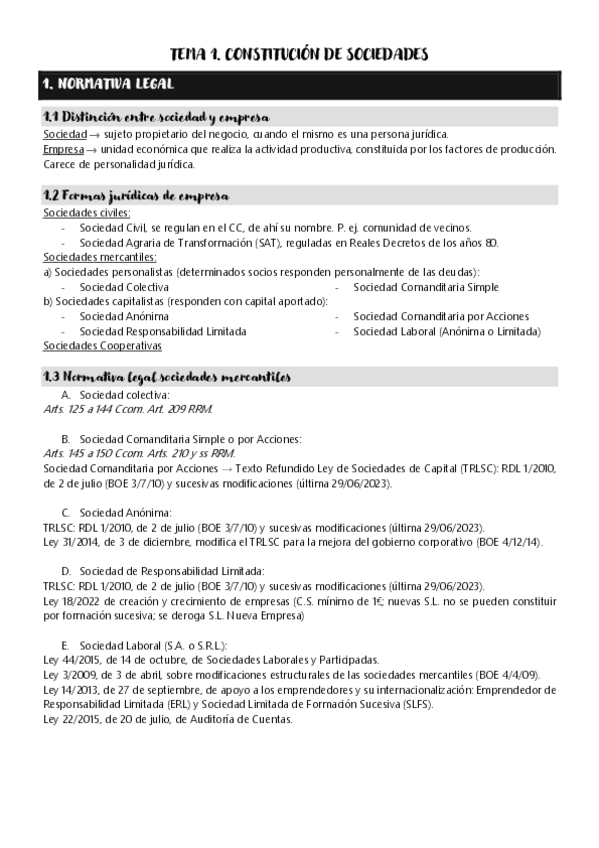 TEMA 1. CONSTITUCIÓN DE SOCIEDADES

1. NORMATIVA LEGAL

1.1 Distinción entre sociedad y empresa

Sociedad → sujeto propietario del negocio, cuando el mismo es una persona jurídica.
Empresa → unidad económica que realiza la actividad productiva, constituida por los factores de producción. Carece de personalidad jurídica.

1.2 Formas jurídicas de empresa

Sociedades civiles:
- Sociedad Civil, se regulan en el CC, de ahí su nombre. P. ej. comunidad de vecinos.
- Sociedad Agraria de Transformación (SAT), reguladas en Reales Decretos de los años 80.

Sociedades mercantiles:
a) Sociedades personalistas (determinados socios responden personalmente de las deudas):
- Sociedad Colectiva
- Sociedad Comanditaria Simple

b) Sociedades capitalistas (responden con capital aportado):
- Sociedad Anónima
- Sociedad Responsabilidad Limitada
- Sociedad Comanditaria por Acciones
- Sociedad Laboral (Anónima o Limitada)

Sociedades Cooperativas

1.3 Normativa legal sociedades mercantiles

A. Sociedad colectiva:
Arts. 125 a 144 Ccom. Art. 209 RRM.

B. Sociedad Comanditaria Simple o por Acciones:
Arts. 145 a 150 Ccom. Arts. 210 y ss RRM.
Sociedad Comanditaria por Acciones → Texto Refundido Ley de Sociedades de Capital (TRLSC): RDL 1/2010, de 2 de julio (BOE 3/7/10) y sucesivas modificaciones (última 29/06/2023).

C. Sociedad Anónima:
TRLSC: RDL 1/2010, de 2 de julio (BOE 3/7/10) y sucesivas modificaciones (última 29/06/2023).
Ley 31/2014, de 3 de diciembre, modifica el TRLSC para la mejora del gobierno corporativo (BOE 4/12/14).

D. Sociedad de Responsabilidad Limitada:
TRLSC: RDL 1/2010, de 2 de julio (BOE 3/7/10) y sucesivas modificaciones (última 29/06/2023).
Ley 18/2022 de creación y crecimiento de empresas (C.S. mínimo de 1€; nuevas S.L. no se pueden constituir por formación sucesiva; se deroga S.L. Nueva Empresa)

E. Sociedad Laboral (S.A. o S.R.L.):
Ley 44/2015, de 14 de octubre, de Sociedades Laborales y Participadas.
Ley 3/2009, de 3 de abril, sobre modificaciones estructurales de las sociedades mercantiles (BOE 4/4/09).
Ley 14/2013, de 27 de septiembre, de apoyo a los emprendedores y su internacionalización: Emprendedor de Responsabilidad Limitada (ERL) y Sociedad Limitada de Formación Sucesiva (SLFS).
Ley 22/2015, de 20 de julio, de Auditoría de Cuentas.